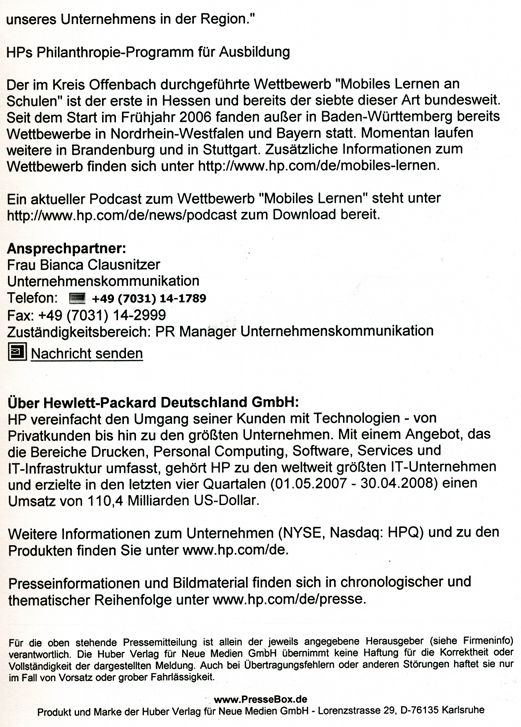 unseres Unternehmens in der Region."

HPs Philanthropie-Programm für Ausbildung

Der im Kreis Offenbach durchgeführte Wettbewerb "Mobiles Lernen an Schulen" ist der erste in Hessen und bereits der siebte dieser Art bundesweit. Seit dem Start im Frühjahr 2006 fanden außer in Baden-Württemberg bereits Wettbewerbe in Nordrhein-Westfalen und Bayern statt. Momentan laufen weitere in Brandenburg und in Stuttgart. Zusätzliche Informationen zum Wettbewerb finden sich unter http://www.hp.com/de/mobiles-lernen.

Ein aktueller Podcast zum Wettbewerb "Mobiles Lernen" steht unter http://www.hp.com/de/news/podcast zum Download bereit.

Ansprechpartner:
Frau Bianca Clausnitzer
Unternehmenskommunikation
Telefon: +49 (7031) 14-1789
Fax: +49 (7031) 14-2999
Zuständigkeitsbereich: PR Manager Unternehmenskommunikation
Nachricht senden

Über Hewlett-Packard Deutschland GmbH:
HP vereinfacht den Umgang seiner Kunden mit Technologien - von Privatkunden bis hin zu den größten Unternehmen. Mit einem Angebot, das die Bereiche Drucken, Personal Computing, Software, Services und IT-Infrastruktur umfasst, gehört HP zu den weltweit größten IT-Unternehmen und erzielte in den letzten vier Quartalen (01.05.2007 - 30.04.2008) einen Umsatz von 110,4 Milliarden US-Dollar.

Weitere Informationen zum Unternehmen (NYSE, Nasdaq: HPQ) und zu den Produkten finden Sie unter www.hp.com/de.

Presseinformationen und Bildmaterial finden sich in chronologischer und thematischer Reihenfolge unter www.hp.com/de/presse.

Für die oben stehende Pressemitteilung ist allein der jeweils angegebene Herausgeber (siehe Firmeninfo) verantwortlich. Die Huber Verlag für Neue Medien GmbH übernimmt keine Haftung für die Korrektheit oder Vollständigkeit der dargestellten Meldung. Auch bei Übertragungsfehlern oder anderen Störungen haftet sie nur im Fall von Vorsatz oder grober Fahrlässigkeit.

www.PresseBox.de
Produkt und Marke der Huber Verlag für Neue Medien GmbH - Lorenzstrasse 29, D-76135 Karlsruhe